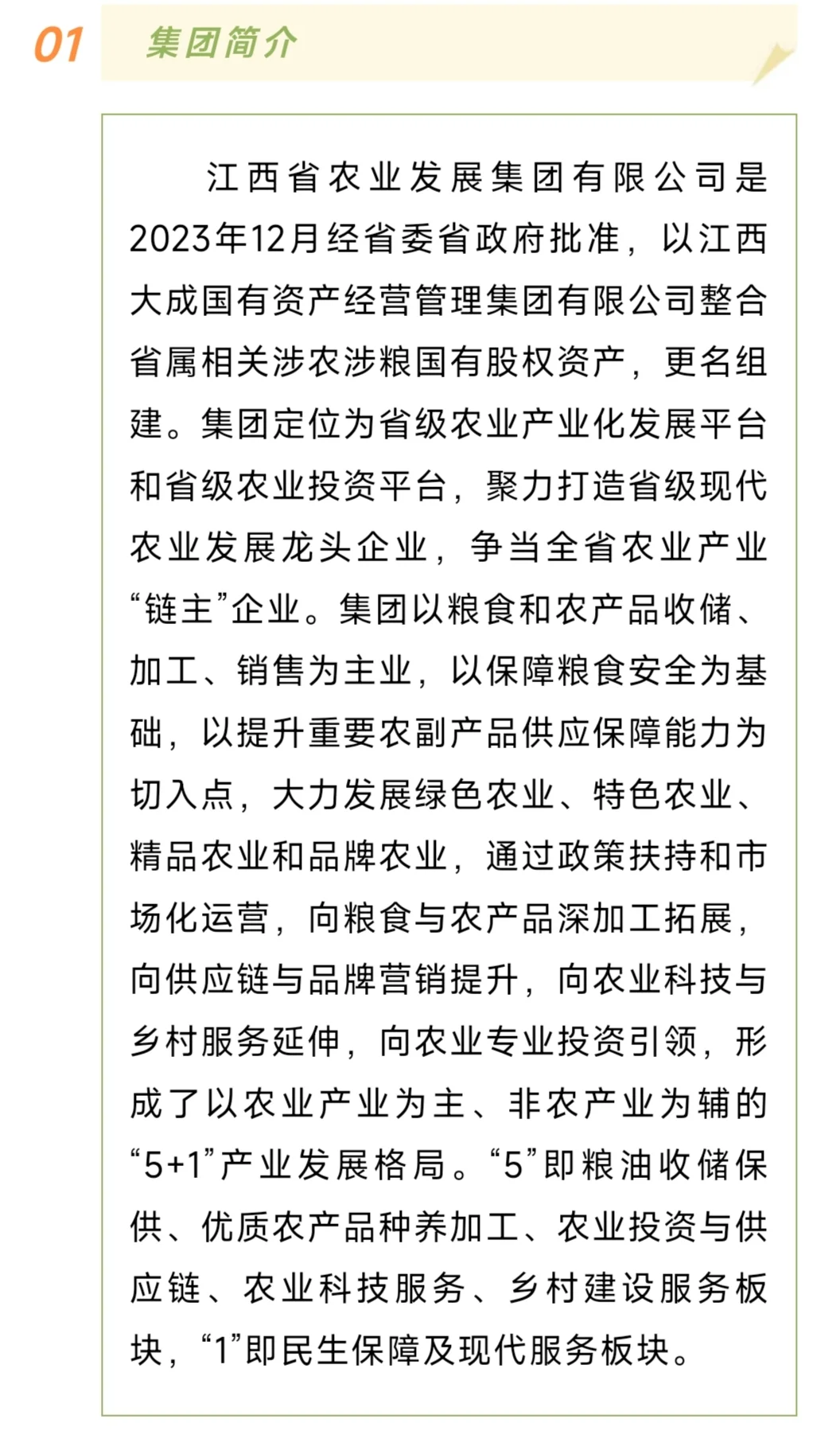 01 集团简介

江西省农业发展集团有限公司是2023年12月经省委省政府批准，以江西大成国有资产经营管理集团有限公司整合省属相关涉农涉粮国有股权资产，更名组建。集团定位为省级农业产业化发展平台和省级农业投资平台，聚力打造省级现代农业发展龙头企业，争当全省农业产业“链主”企业。集团以粮食和农产品收储、加工、销售为主业，以保障粮食安全为基础，以提升重要农副产品供应保障能力为切入点，大力发展绿色农业、特色农业、精品农业和品牌农业，通过政策扶持和市场化运营，向粮食与农产品深加工拓展，向供应链与品牌营销提升，向农业科技与乡村服务延伸，向农业专业投资引领，形成了以农业产业为主、非农产业为辅的“5+1”产业发展格局。“5”即粮油收储保供、优质农产品种养加工、农业投资与供应链、农业科技服务、乡村建设服务板块，“1”即民生保障及现代服务板块。